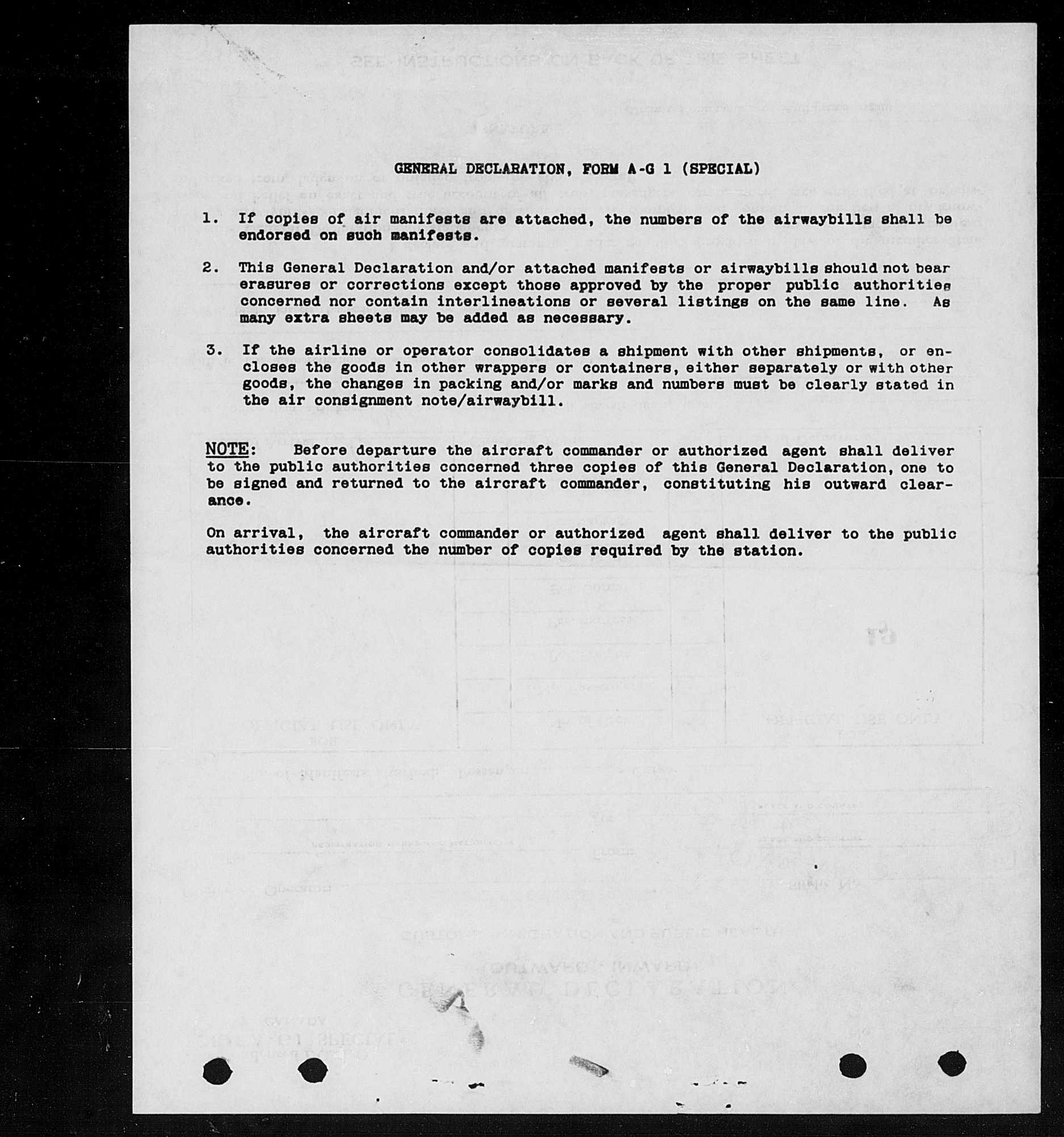 GENERAL DECLARATION, FORM A-G 1 (SPECIAL)

1. If copies of air manifests are attached, the numbers of the airwaybills shall be endorsed on such manifests.

2. This General Declaration and/or attached manifests or airwaybills should not bear erasures or corrections except those approved by the proper public authorities concerned nor contain interlineations or several listings on the same line. As many extra sheets may be added as necessary.

3. If the airline or operator consolidates a shipment with other shipments, or encloses the goods in other wrappers or containers, either separately or with other goods, the changes in packing and/or marks and numbers must be clearly stated in the air consignment note/airwaybill.

NOTE: Before departure the aircraft commander or authorized agent shall deliver to the public authorities concerned three copies of this General Declaration, one to be signed and returned to the aircraft commander, constituting his outward clearance.

On arrival, the aircraft commander or authorized agent shall deliver to the public authorities concerned the number of copies required by the station.